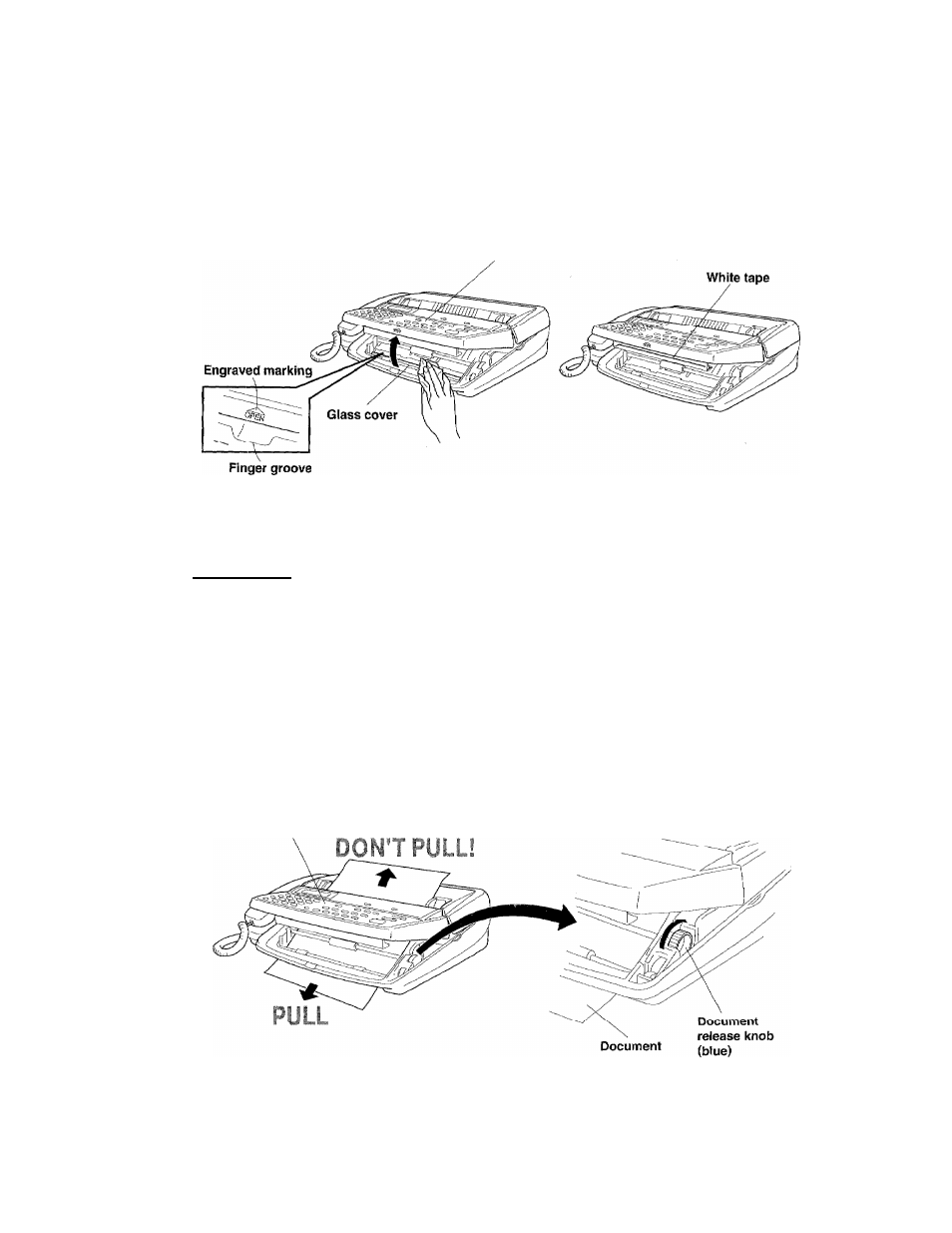 White tape

Engraved marking

OPEN

Glass cover

Finger groove

DON'T PULL!

PULL

Document

Document release knob (blue)